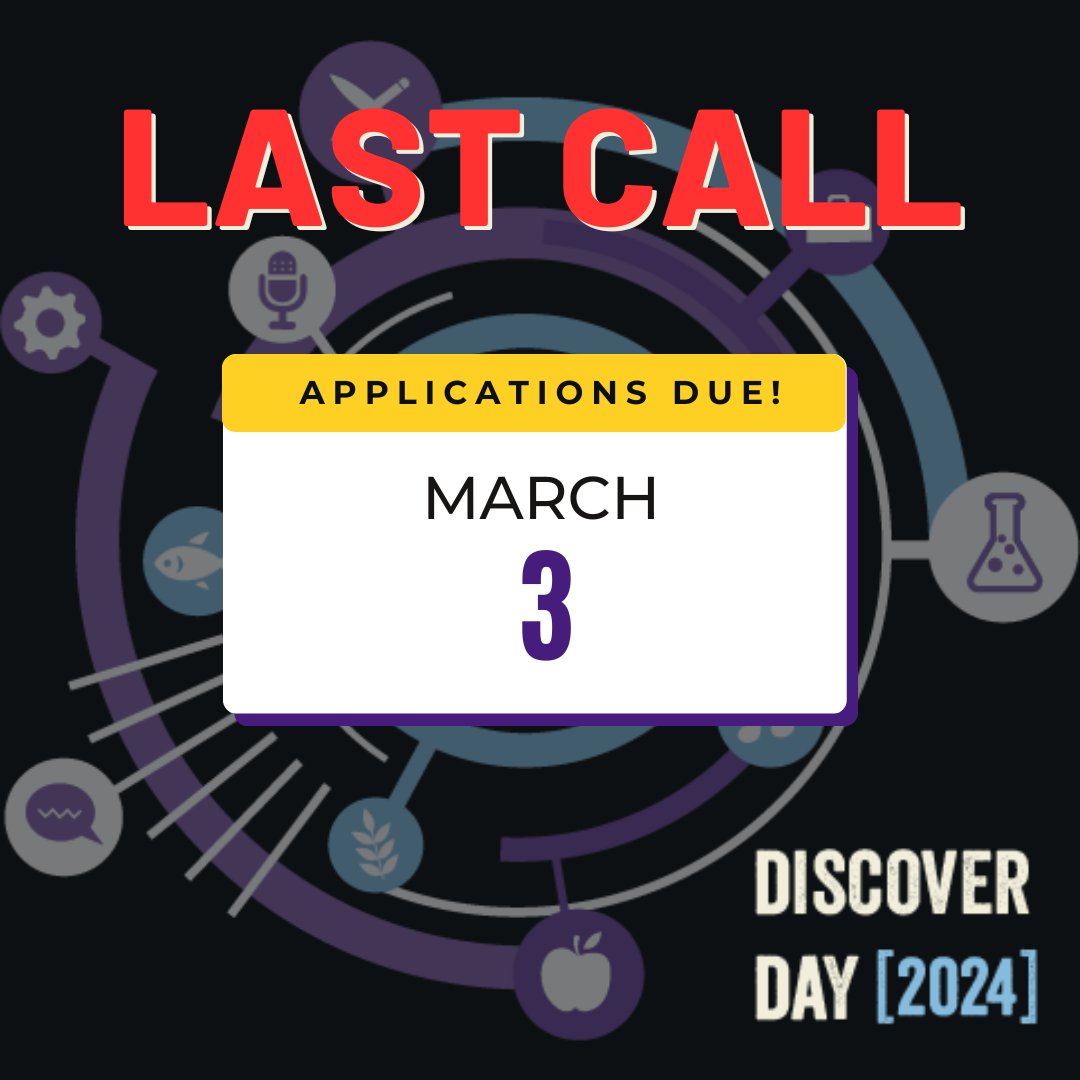 LAST CALL

APPLICATIONS DUE!

MARCH
3

DISCOVER
DAY [2024]